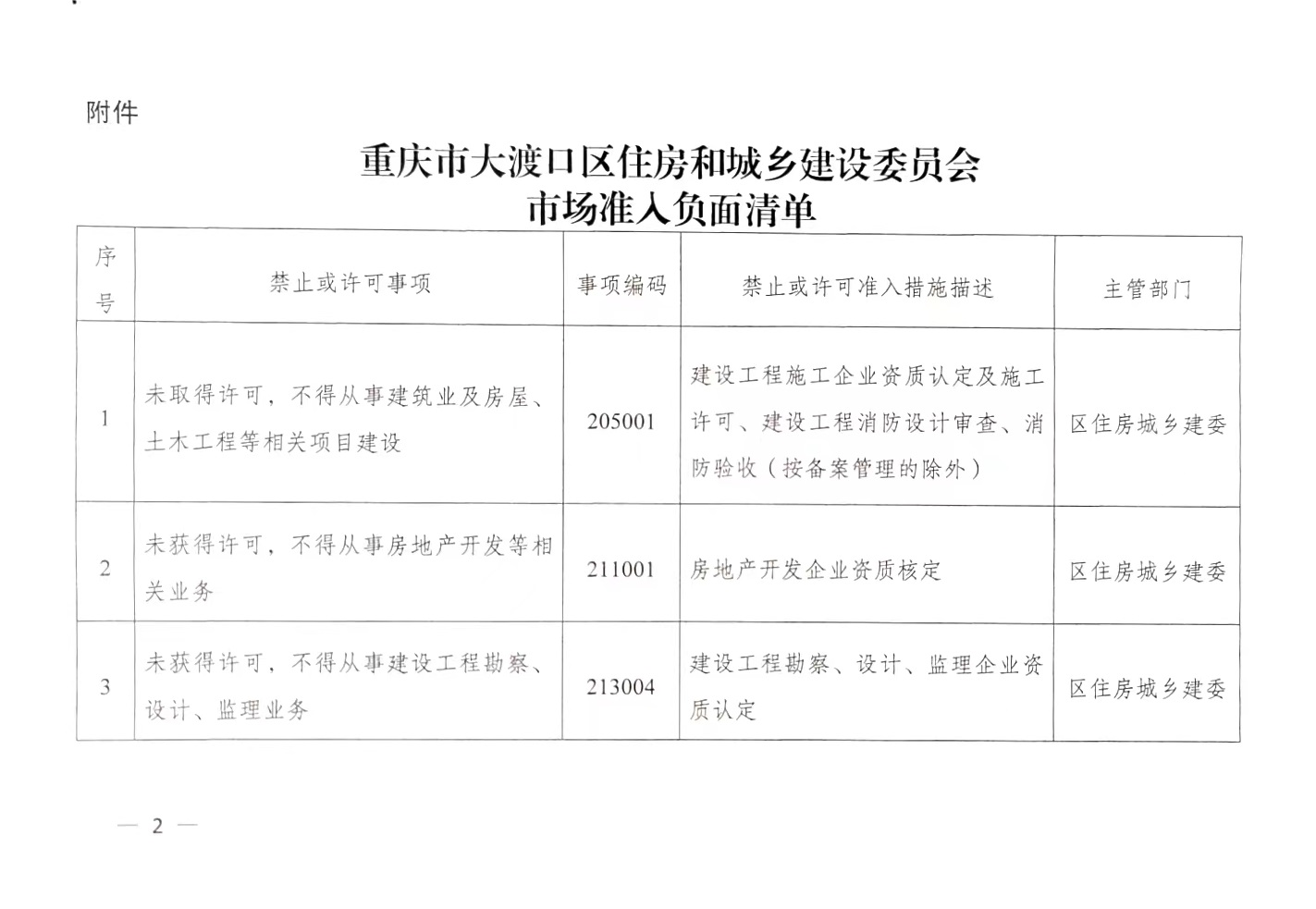 附件

重庆市大渡口区住房和城乡建设委员会
市场准入负面清单

| 序号 | 禁止或许可事项 | 事项编码 | 禁止或许可准入措施描述 | 主管部门 |
|---|---|---|---|---|
| 1 | 未取得许可，不得从事建筑业及房屋、土木工程等相关项目建设 | 205001 | 建设工程施工企业资质认定及施工许可、建设工程消防设计审查、消防验收（按备案管理的除外） | 区住房城乡建委 |
| 2 | 未获得许可，不得从事房地产开发等相关业务 | 211001 | 房地产开发企业资质核定 | 区住房城乡建委 |
| 3 | 未获得许可，不得从事建设工程勘察、设计、监理业务 | 213004 | 建设工程勘察、设计、监理企业资质认定 | 区住房城乡建委 |

— 2 —